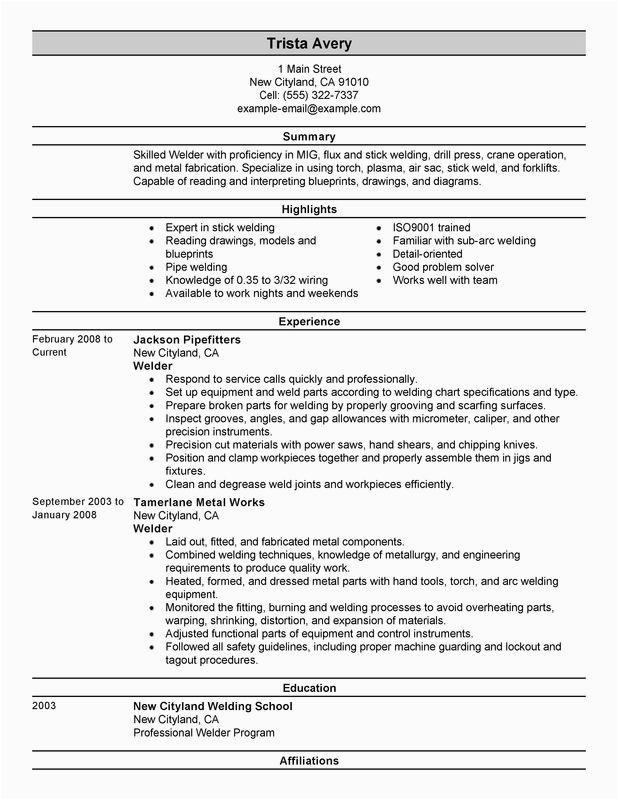 Trista Avery

1 Main Street
New Cityland, CA 91010
Cell: (555) 322-7337
example-email@example.com

Summary

Skilled Welder with proficiency in MIG, flux and stick welding, drill press, crane operation, and metal fabrication. Specialize in using torch, plasma, air sac, stick weld, and forklifts. Capable of reading and interpreting blueprints, drawings, and diagrams.

Highlights

- Expert in stick welding
- Reading drawings, models and blueprints
- Pipe welding
- Knowledge of 0.35 to 3/32 wiring
- Available to work nights and weekends

- ISO9001 trained
- Familiar with sub-arc welding
- Detail-oriented
- Good problem solver
- Works well with team

Experience

February 2008 to Current

Jackson Pipefitters
New Cityland, CA
Welder
- Respond to service calls quickly and professionally.
- Set up equipment and weld parts according to welding chart specifications and type.
- Prepare broken parts for welding by properly grooving and scarfing surfaces.
- Inspect grooves, angles, and gap allowances with micrometer, caliper, and other precision instruments.
- Precision cut materials with power saws, hand shears, and chipping knives.
- Position and clamp workpieces together and properly assemble them in jigs and fixtures.
- Clean and degrease weld joints and workpieces efficiently.

September 2003 to January 2008

Tamerlane Metal Works
New Cityland, CA
Welder
- Laid out, fitted, and fabricated metal components.
- Combined welding techniques, knowledge of metallurgy, and engineering requirements to produce quality work.
- Heated, formed, and dressed metal parts with hand tools, torch, and arc welding equipment.
- Monitored the fitting, burning and welding processes to avoid overheating parts, warping, shrinking, distortion, and expansion of materials.
- Adjusted functional parts of equipment and control instruments.
- Followed all safety guidelines, including proper machine guarding and lockout and tagout procedures.

Education

2003

New Cityland Welding School
New Cityland, CA
Professional Welder Program

Affiliations